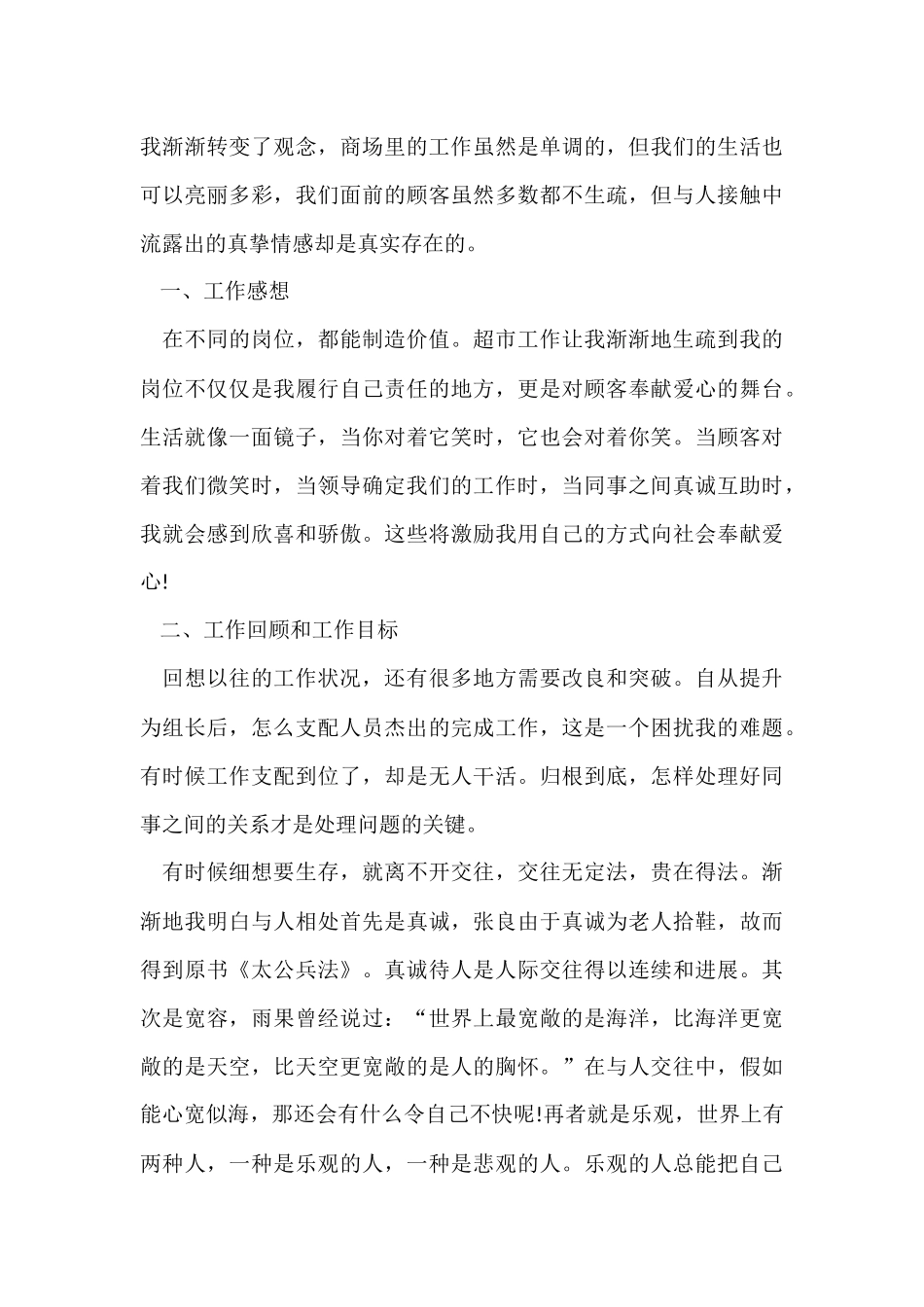 我渐渐转变了观念，商场里的工作虽然是单调的，但我们的生活也可以亮丽多彩，我们面前的顾客虽然多数都不生疏，但与人接触中流露出的真挚情感却是真实存在的。

一、工作感想

在不同的岗位，都能制造价值。超市工作让我渐渐地生疏到我的岗位不仅仅是我履行自己责任的地方，更是对顾客奉献爱心的舞台。生活就像一面镜子，当你对着它笑时，它也会对着你笑。当顾客对着我们微笑时，当领导确定我们的工作时，当同事之间真诚互助时，我就会感到欣喜和骄傲。这些将激励我用自己的方式向社会奉献爱心!

二、工作回顾和工作目标

回想以往的工作状况，还有很多地方需要改良和突破。自从提升为组长后，怎么支配人员杰出的完成工作，这是一个困扰我的难题。有时候工作支配到位了，却是无人干活。归根到底，怎样处理好同事之间的关系才是处理问题的关键。

有时候细想要生存，就离不开交往，交往无定法，贵在得法。渐渐地我明白与人相处首先是真诚，张良由于真诚为老人拾鞋，故而得到原书《太公兵法》。真诚待人是人际交往得以连续和进展。其次是宽容，雨果曾经说过：“世界上最宽敞的是海洋，比海洋更宽敞的是天空，比天空更宽敞的是人的胸怀。”在与人交往中，假如能心宽似海，那还会有什么令自己不快呢!再者就是乐观，世界上有两种人，一种是乐观的人，一种是悲观的人。乐观的人总能把自己